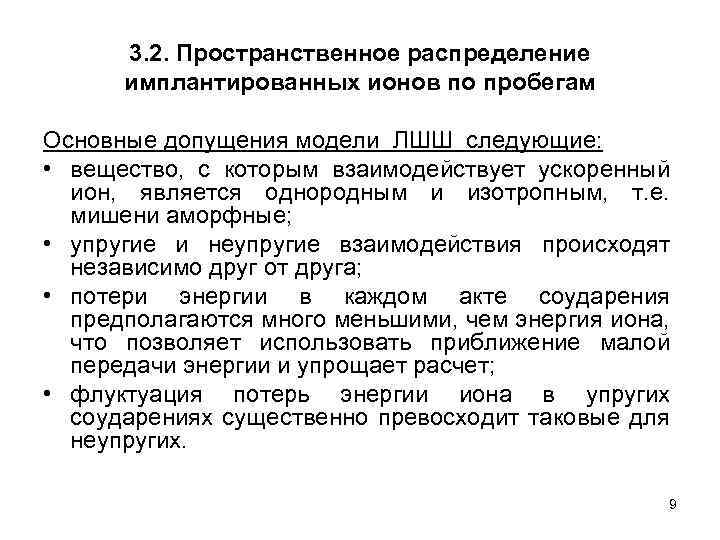 3.2. Пространственное распределение имплантированных ионов по пробегам

Основные допущения модели ЛШШ следующие:

• вещество, с которым взаимодействует ускоренный ион, является однородным и изотропным, т.е. мишени аморфные;

• упругие и неупругие взаимодействия происходят независимо друг от друга;

• потери энергии в каждом акте соударения предполагаются много меньшими, чем энергия иона, что позволяет использовать приближение малой передачи энергии и упрощает расчет;

• флуктуация потерь энергии иона в упругих соударениях существенно превосходит таковые для неупругих.

9